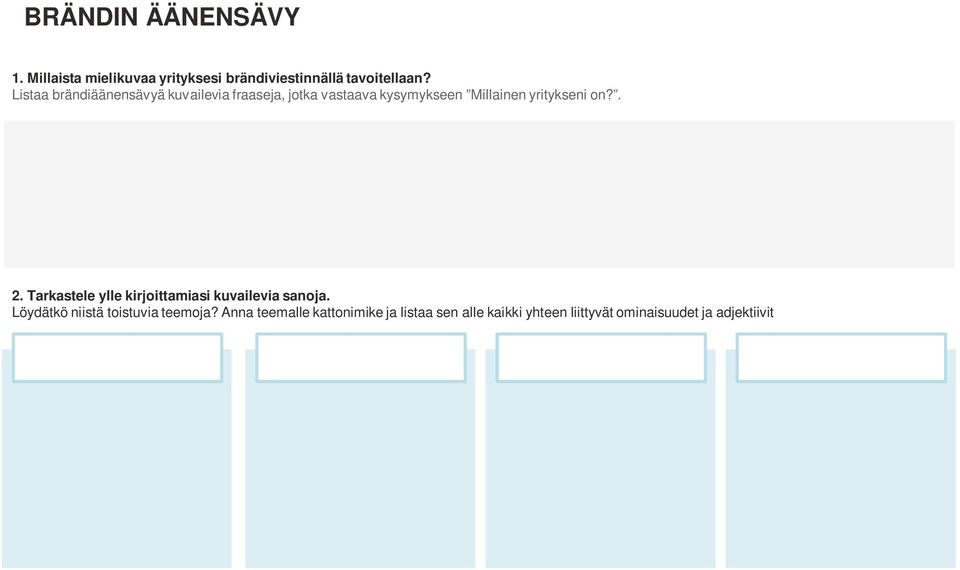 BRÄNDIN ÄÄNENSÄVY

1. Millaista mielikuvaa yrityksesi brändiviestinnällä tavoitellaan?
Listaa brändiäänensävyä kuvailevia fraaseja, jotka vastaava kysymykseen "Millainen yritykseni on?".

2. Tarkastele ylle kirjoittamiasi kuvailevia sanoja.
Löydätkö niistä toistuvia teemoja? Anna teemalle kattonimike ja listaa sen alle kaikki yhteen liittyvät ominaisuudet ja adjektiivit